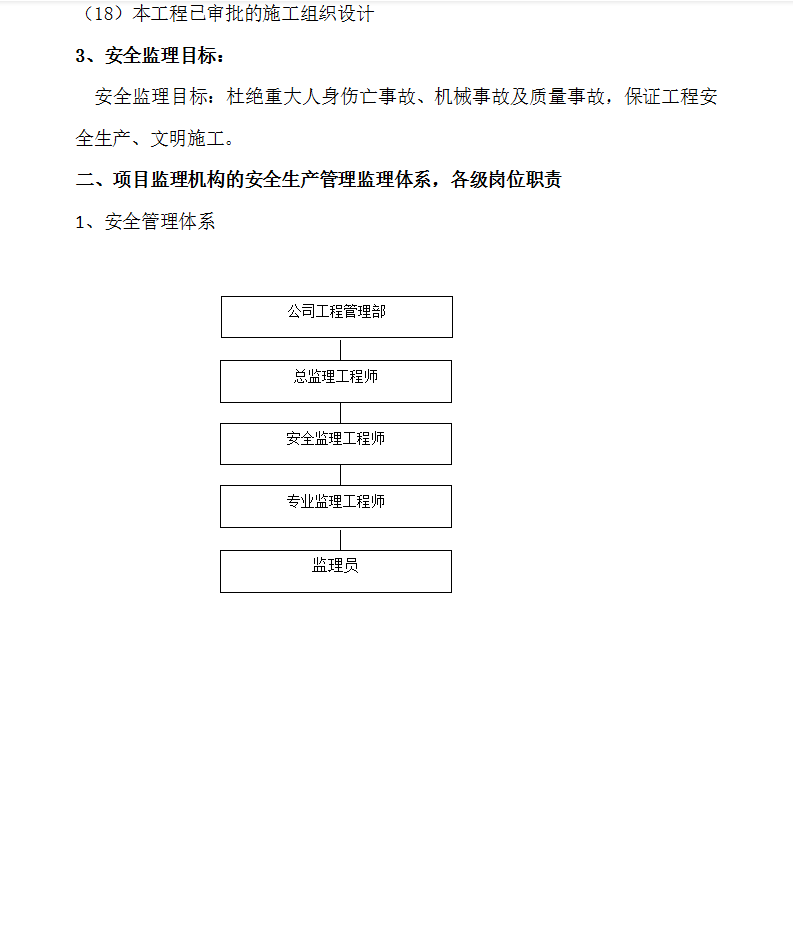 （18）本工程已审批的施工组织设计

3、安全监理目标：

安全监理目标：杜绝重大人身伤亡事故、机械事故及质量事故，保证工程安全生产、文明施工。

二、项目监理机构的安全生产管理监理体系，各级岗位职责

1、安全管理体系

公司工程管理部

总监理工程师

安全监理工程师

专业监理工程师

监理员